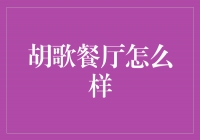 胡歌餐厅怎么样